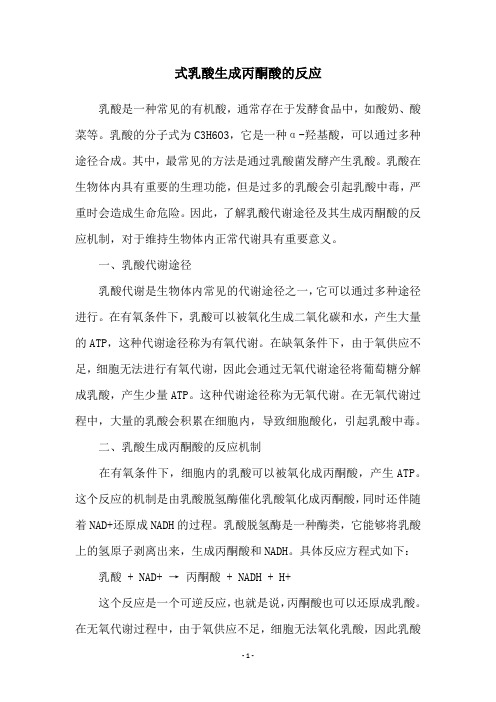 式乳酸生成丙酮酸的反应

乳酸是一种常见的有机酸，通常存在于发酵食品中，如酸奶、酸菜等。乳酸的分子式为C3H6O3，它是一种α-羟基酸，可以通过多种途径合成。其中，最常见的方法是通过乳酸菌发酵产生乳酸。乳酸在生物体内具有重要的生理功能，但是过多的乳酸会引起乳酸中毒，严重时会造成生命危险。因此，了解乳酸代谢途径及其生成丙酮酸的反应机制，对于维持生物体内正常代谢具有重要意义。

一、乳酸代谢途径

乳酸代谢是生物体内常见的代谢途径之一，它可以通过多种途径进行。在有氧条件下，乳酸可以被氧化生成二氧化碳和水，产生大量的ATP，这种代谢途径称为有氧代谢。在缺氧条件下，由于氧供应不足，细胞无法进行有氧代谢，因此会通过无氧代谢途径将葡萄糖分解成乳酸，产生少量ATP。这种代谢途径称为无氧代谢。在无氧代谢过程中，大量的乳酸会积累在细胞内，导致细胞酸化，引起乳酸中毒。

二、乳酸生成丙酮酸的反应机制

在有氧条件下，细胞内的乳酸可以被氧化成丙酮酸，产生ATP。这个反应的机制是由乳酸脱氢酶催化乳酸氧化成丙酮酸，同时还伴随着NAD+还原成NADH的过程。乳酸脱氢酶是一种酶类，它能够将乳酸上的氢原子剥离出来，生成丙酮酸和NADH。具体反应方程式如下：

乳酸 + NAD+ → 丙酮酸 + NADH + H+

这个反应是一个可逆反应，也就是说，丙酮酸也可以还原成乳酸。在无氧代谢过程中，由于氧供应不足，细胞无法氧化乳酸，因此乳酸

- 1 -